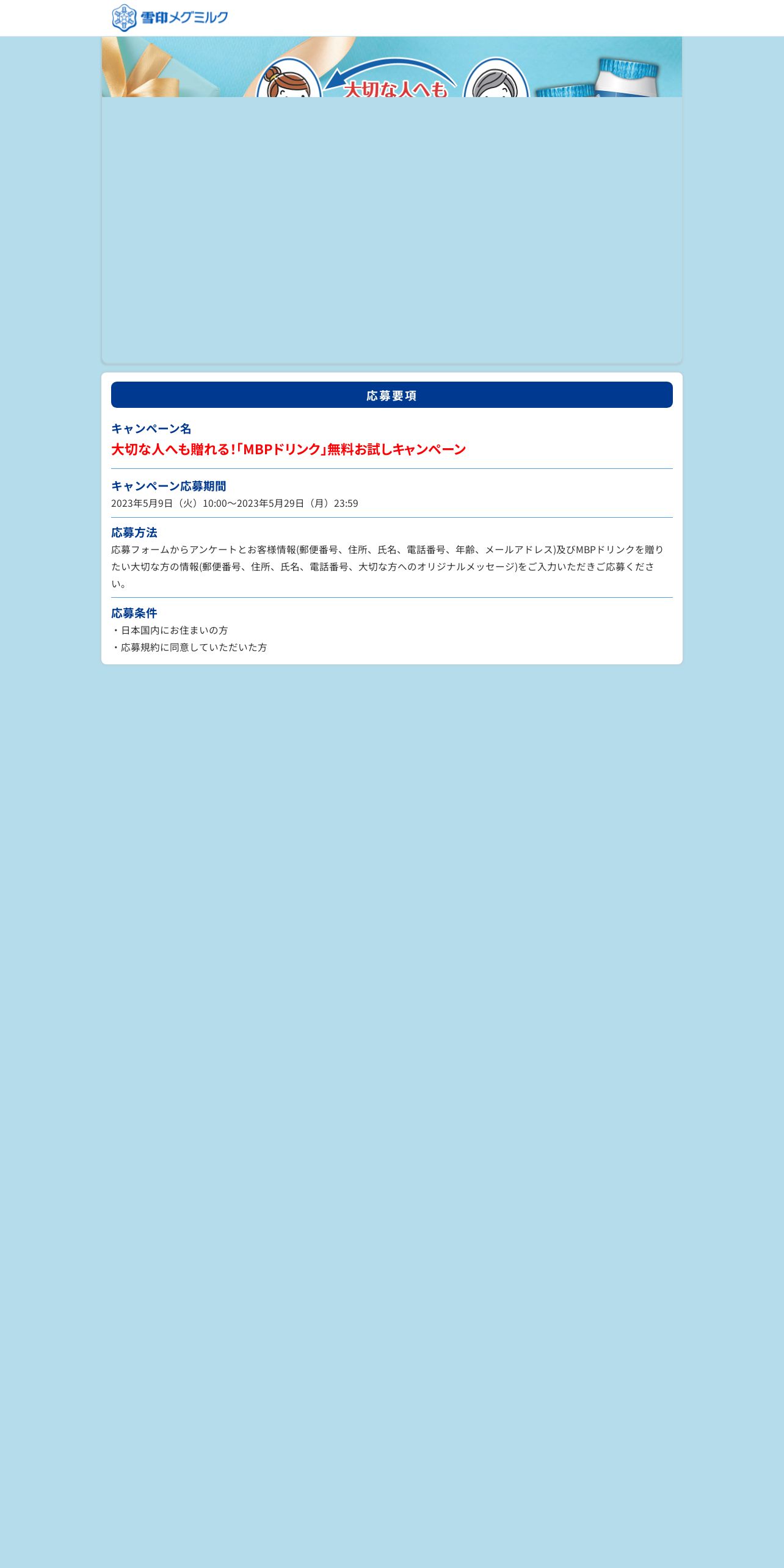 雪印メグミルク

大切な人へも

応募要項

キャンペーン名
大切な人へも贈れる!「MBPドリンク」無料お試しキャンペーン

キャンペーン応募期間
2023年5月9日（火）10:00～2023年5月29日（月）23:59

応募方法
応募フォームからアンケートとお客様情報(郵便番号、住所、氏名、電話番号、年齢、メールアドレス)及びMBPドリンクを贈りたい大切な方の情報(郵便番号、住所、氏名、電話番号、大切な方へのオリジナルメッセージ)をご入力いただきご応募ください。

応募条件
・日本国内にお住まいの方
・応募規約に同意していただいた方